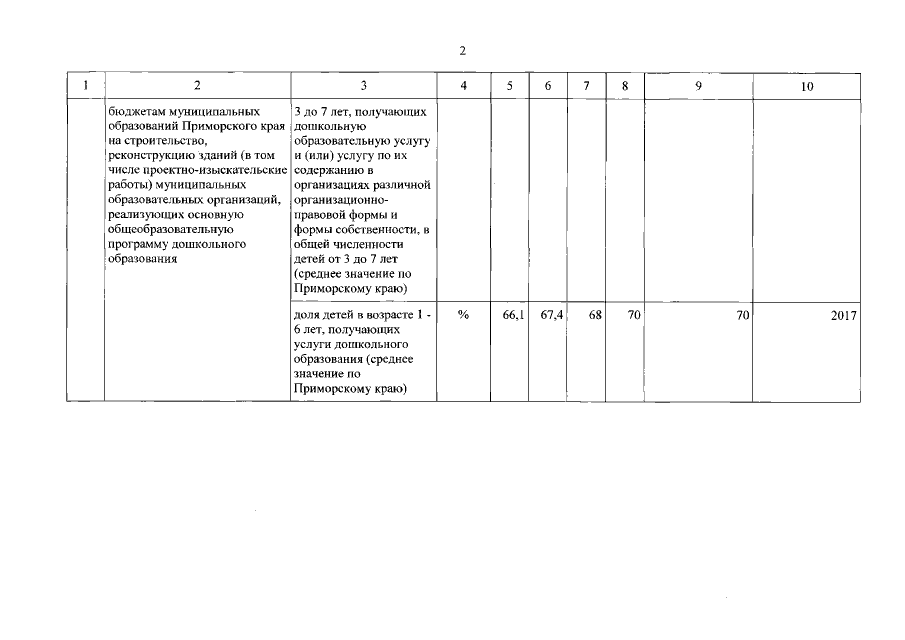 2

| 1 | 2 | 3 | 4 | 5 | 6 | 7 | 8 | 9 | 10 |
|---|---|---|---|---|---|---|---|---|---|
| | бюджетам муниципальных образований Приморского края на строительство, реконструкцию зданий (в том числе проектно-изыскательские работы) муниципальных образовательных организаций, реализующих основную общеобразовательную программу дошкольного образования | 3 до 7 лет, получающих дошкольную образовательную услугу и (или) услугу по их содержанию в организациях различной организационно-правовой формы и формы собственности, в общей численности детей от 3 до 7 лет (среднее значение по Приморскому краю) | | | | | | | |
| | | доля детей в возрасте 1 - 6 лет, получающих услуги дошкольного образования (среднее значение по Приморскому краю) | % | 66,1 | 67,4 | 68 | 70 | 70 | 2017 |